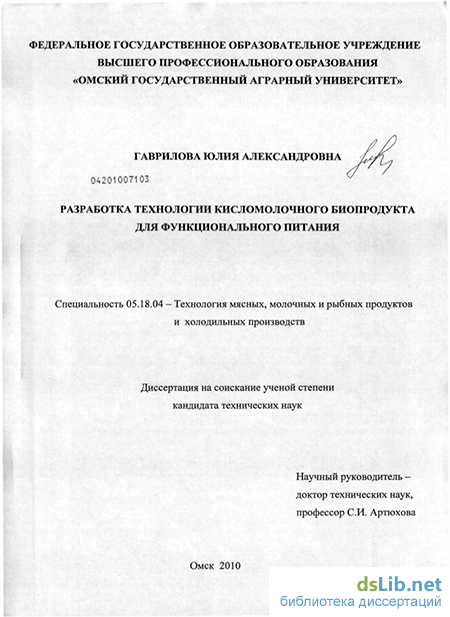 ФЕДЕРАЛЬНОЕ ГОСУДАРСТВЕННОЕ ОБРАЗОВАТЕЛЬНОЕ УЧРЕЖДЕНИЕ ВЫСШЕГО ПРОФЕССИОНАЛЬНОГО ОБРАЗОВАНИЯ «ОМСКИЙ ГОСУДАРСТВЕННЫЙ АГРАРНЫЙ УНИВЕРСИТЕТ»

ГАВРИЛОВА ЮЛИЯ АЛЕКСАНДРОВНА

04201007103

РАЗРАБОТКА ТЕХНОЛОГИИ КИСЛОМОЛОЧНОГО БИОПРОДУКТА ДЛЯ ФУНКЦИОНАЛЬНОГО ПИТАНИЯ

Специальность 05.18.04 – Технология мясных, молочных и рыбных продуктов и холодильных производств

Диссертация на соискание ученой степени кандидата технических наук

Научный руководитель – доктор технических наук, профессор С.И. Артюхова

Омск 2010

dsLib.net
библиотека диссертаций